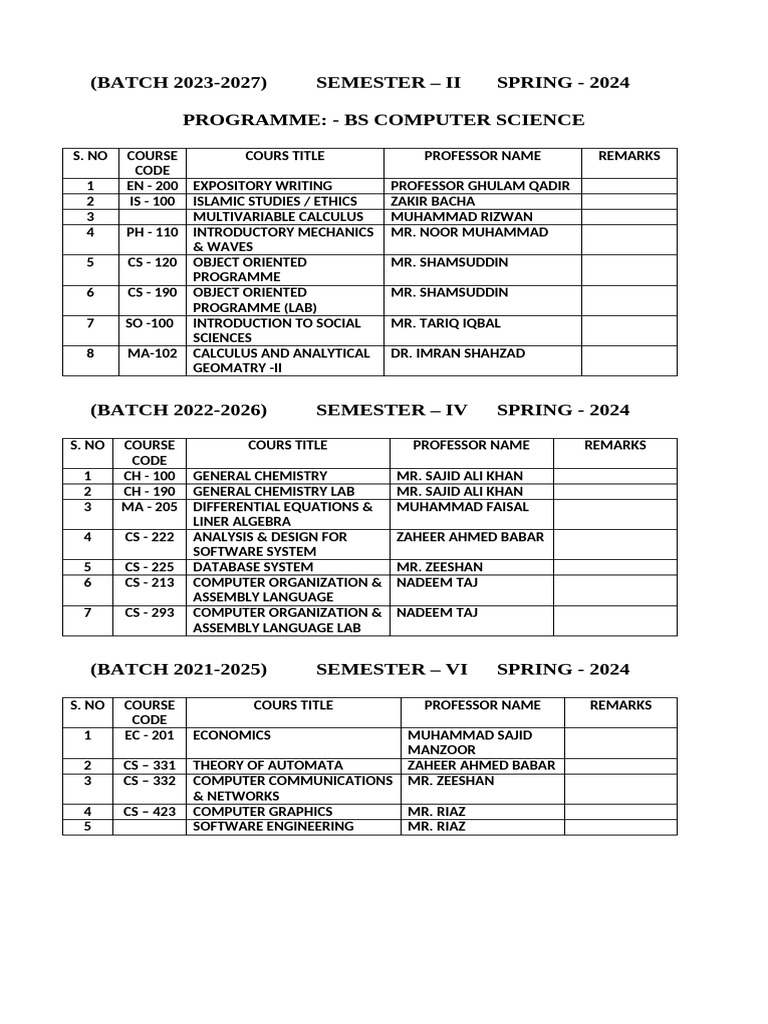 (BATCH 2023-2027) SEMESTER – II SPRING - 2024

PROGRAMME: - BS COMPUTER SCIENCE

| S. NO | COURSE CODE | COURS TITLE | PROFESSOR NAME | REMARKS |
|---|---|---|---|---|
| 1 | EN - 200 | EXPOSITORY WRITING | PROFESSOR GHULAM QADIR | |
| 2 | IS - 100 | ISLAMIC STUDIES / ETHICS | ZAKIR BACHA | |
| 3 | | MULTIVARIABLE CALCULUS | MUHAMMAD RIZWAN | |
| 4 | PH - 110 | INTRODUCTORY MECHANICS & WAVES | MR. NOOR MUHAMMAD | |
| 5 | CS - 120 | OBJECT ORIENTED PROGRAMME | MR. SHAMSUDDIN | |
| 6 | CS - 190 | OBJECT ORIENTED PROGRAMME (LAB) | MR. SHAMSUDDIN | |
| 7 | SO -100 | INTRODUCTION TO SOCIAL SCIENCES | MR. TARIQ IQBAL | |
| 8 | MA-102 | CALCULUS AND ANALYTICAL GEOMATRY -II | DR. IMRAN SHAHZAD | |

(BATCH 2022-2026) SEMESTER – IV SPRING - 2024

| S. NO | COURSE CODE | COURS TITLE | PROFESSOR NAME | REMARKS |
|---|---|---|---|---|
| 1 | CH - 100 | GENERAL CHEMISTRY | MR. SAJID ALI KHAN | |
| 2 | CH - 190 | GENERAL CHEMISTRY LAB | MR. SAJID ALI KHAN | |
| 3 | MA - 205 | DIFFERENTIAL EQUATIONS & LINER ALGEBRA | MUHAMMAD FAISAL | |
| 4 | CS - 222 | ANALYSIS & DESIGN FOR SOFTWARE SYSTEM | ZAHEER AHMED BABAR | |
| 5 | CS - 225 | DATABASE SYSTEM | MR. ZEESHAN | |
| 6 | CS - 213 | COMPUTER ORGANIZATION & ASSEMBLY LANGUAGE | NADEEM TAJ | |
| 7 | CS - 293 | COMPUTER ORGANIZATION & ASSEMBLY LANGUAGE LAB | NADEEM TAJ | |

(BATCH 2021-2025) SEMESTER – VI SPRING - 2024

| S. NO | COURSE CODE | COURS TITLE | PROFESSOR NAME | REMARKS |
|---|---|---|---|---|
| 1 | EC - 201 | ECONOMICS | MUHAMMAD SAJID MANZOOR | |
| 2 | CS – 331 | THEORY OF AUTOMATA | ZAHEER AHMED BABAR | |
| 3 | CS – 332 | COMPUTER COMMUNICATIONS & NETWORKS | MR. ZEESHAN | |
| 4 | CS – 423 | COMPUTER GRAPHICS | MR. RIAZ | |
| 5 | | SOFTWARE ENGINEERING | MR. RIAZ | |